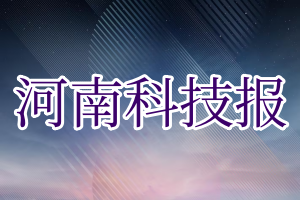 河南科技报